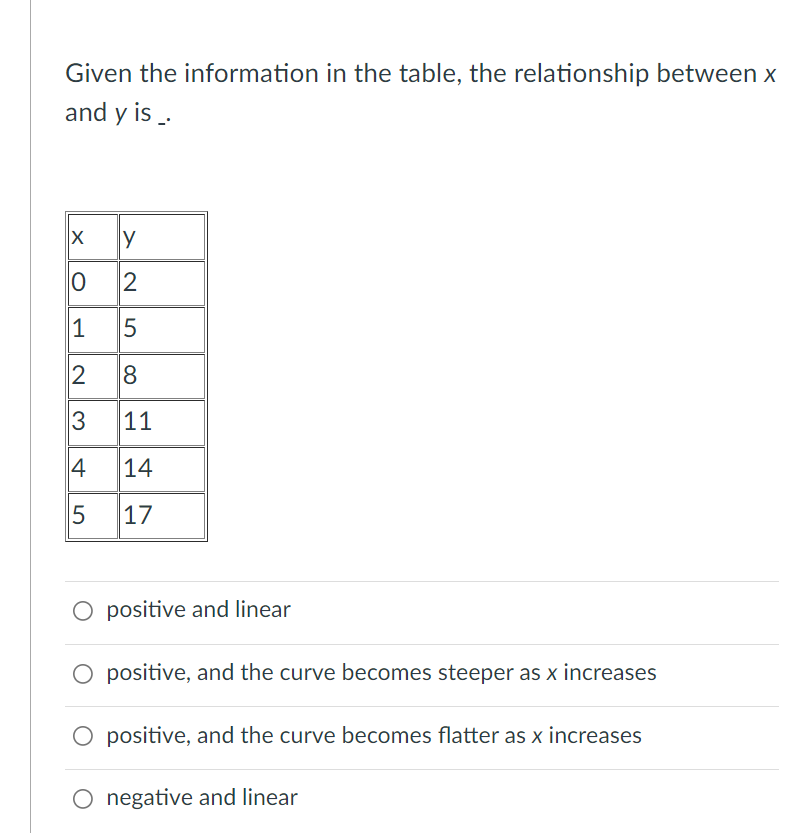 Given the information in the table, the relationship between x and y is _.

| x | y |
|---|---|
| 0 | 2 |
| 1 | 5 |
| 2 | 8 |
| 3 | 11 |
| 4 | 14 |
| 5 | 17 |

positive and linear

positive, and the curve becomes steeper as x increases

positive, and the curve becomes flatter as x increases

negative and linear